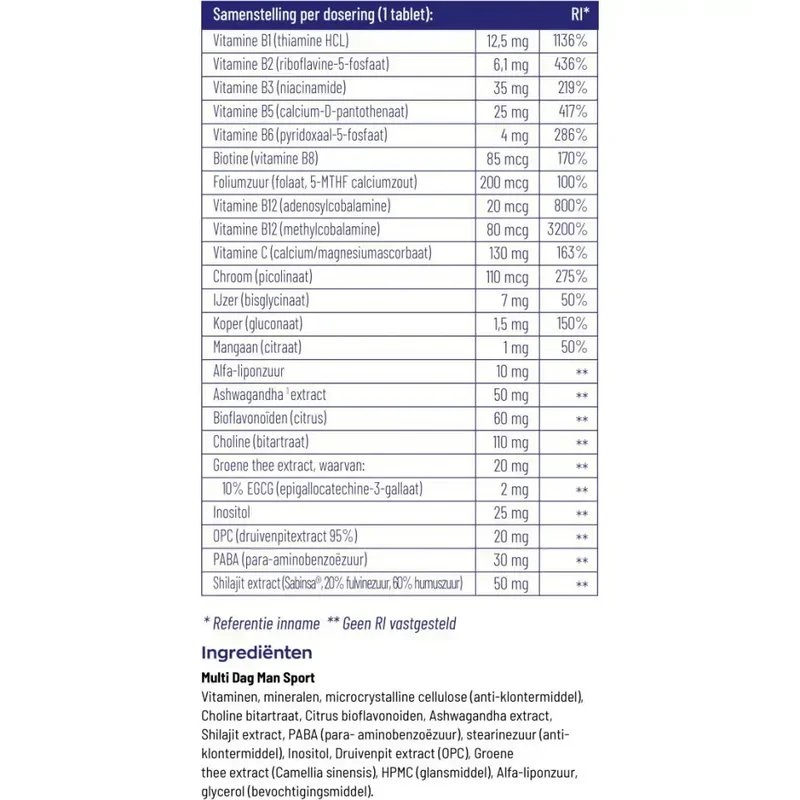 | Samenstelling per dosering (1 tablet): | | RI* |
|---|---|---|
| Vitamine B1 (thiamine HCL) | 12,5 mg | 1136% |
| Vitamine B2 (riboflavine-5-fosfaat) | 6,1 mg | 436% |
| Vitamine B3 (niacinamide) | 35 mg | 219% |
| Vitamine B5 (calcium-D-pantothenaat) | 25 mg | 417% |
| Vitamine B6 (pyridoxaal-5-fosfaat) | 4 mg | 286% |
| Biotine (vitamine B8) | 85 mcg | 170% |
| Foliumzuur (folaat, 5-MTHF calciumzout) | 200 mcg | 100% |
| Vitamine B12 (adenosylcobalamine) | 20 mcg | 800% |
| Vitamine B12 (methylcobalamine) | 80 mcg | 3200% |
| Vitamine C (calcium/magnesiumascorbaat) | 130 mg | 163% |
| Chroom (picolinaat) | 110 mcg | 275% |
| IJzer (bisglycinaat) | 7 mg | 50% |
| Koper (gluconaat) | 1,5 mg | 150% |
| Mangaan (citraat) | 1 mg | 50% |
| Alfa-liponzuur | 10 mg | ** |
| Ashwagandha $^{1}$ extract | 50 mg | ** |
| Bioflavonoïden (citrus) | 60 mg | ** |
| Choline (bitartraat) | 110 mg | ** |
| Groene thee extract, waarvan: | 20 mg | ** |
| 10% EGCG (epigallocatechine-3-gallaat) | 2 mg | ** |
| Inositol | 25 mg | ** |
| OPC (druivenpitextract 95%) | 20 mg | ** |
| PABA (para-aminobenzoëzuur) | 30 mg | ** |
| Shilajit extract (Sabinsa®, 20% fulvinezuur, 60% humuszuur) | 50 mg | ** |

* Referentie inname ** Geen RI vastgesteld

Ingrediënten

Multi Dag Man Sport

Vitaminen, mineralen, microcrystalline cellulose (anti-klontermiddel), Choline bitartraat, Citrus bioflavonoiden, Ashwagandha extract, Shilajit extract, PABA (para- aminobenzoëzuur), stearinezuur (anti-klontermiddel), Inositol, Druivenpit extract (OPC), Groene thee extract (Camellia sinensis), HPMC (glansmiddel), Alfa-liponzuur, glycerol (bevochtigingsmiddel).